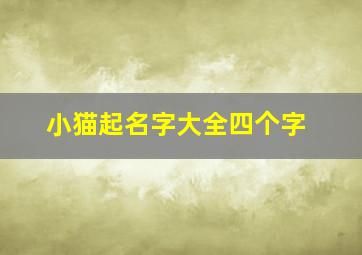 小猫起名字大全四个字